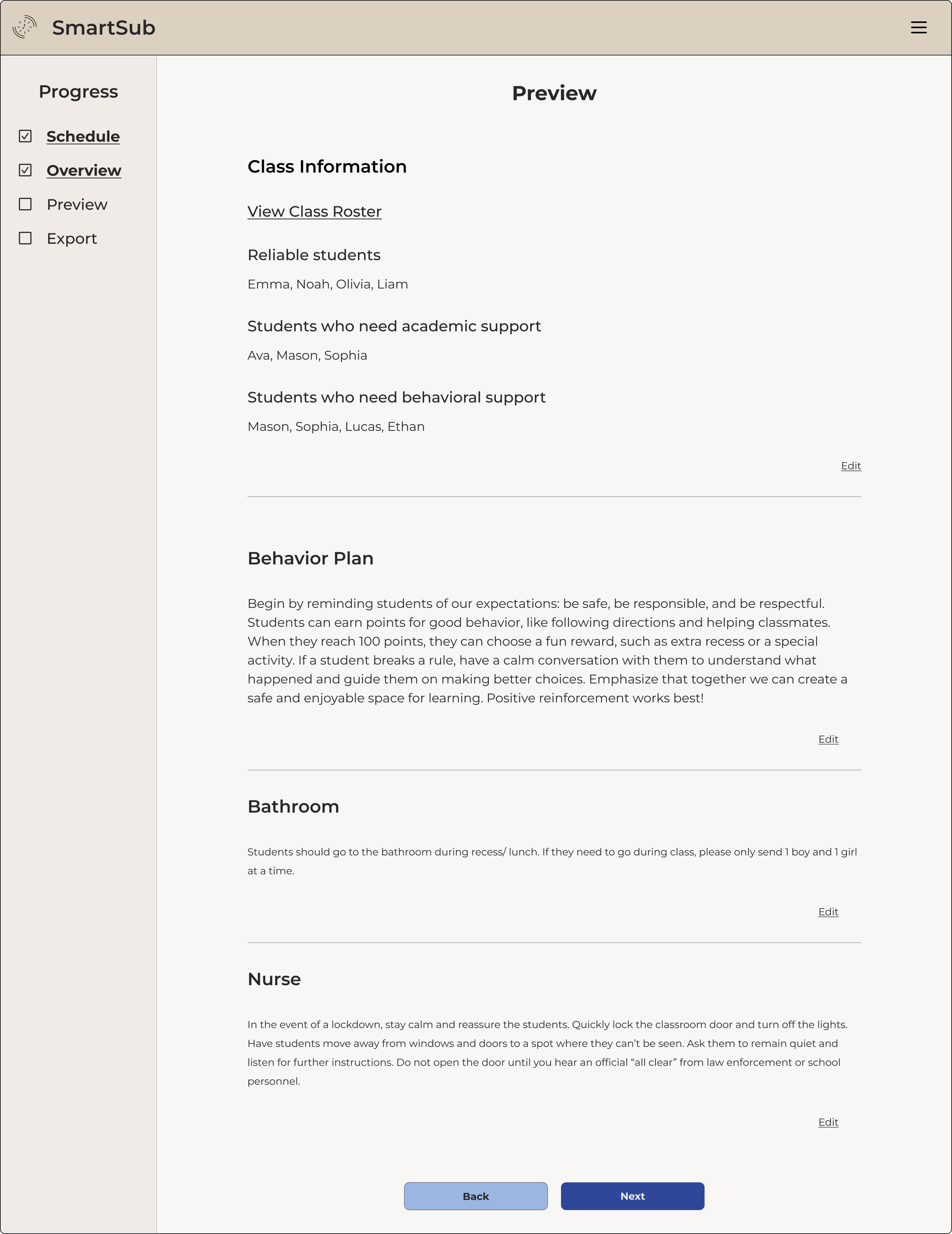 SmartSub

Progress

Schedule

Overview

Preview

Export

Preview

Class Information

View Class Roster

Reliable students

Emma, Noah, Olivia, Liam

Students who need academic support

Ava, Mason, Sophia

Students who need behavioral support

Mason, Sophia, Lucas, Ethan

Edit

Behavior Plan

Begin by reminding students of our expectations: be safe, be responsible, and be respectful. Students can earn points for good behavior, like following directions and helping classmates. When they reach 100 points, they can choose a fun reward, such as extra recess or a special activity. If a student breaks a rule, have a calm conversation with them to understand what happened and guide them on making better choices. Emphasize that together we can create a safe and enjoyable space for learning. Positive reinforcement works best!

Edit

Bathroom

Students should go to the bathroom during recess/ lunch. If they need to go during class, please only send 1 boy and 1 girl at a time.

Edit

Nurse

In the event of a lockdown, stay calm and reassure the students. Quickly lock the classroom door and turn off the lights. Have students move away from windows and doors to a spot where they can't be seen. Ask them to remain quiet and listen for further instructions. Do not open the door until you hear an official "all clear" from law enforcement or school personnel.

Edit

Back

Next